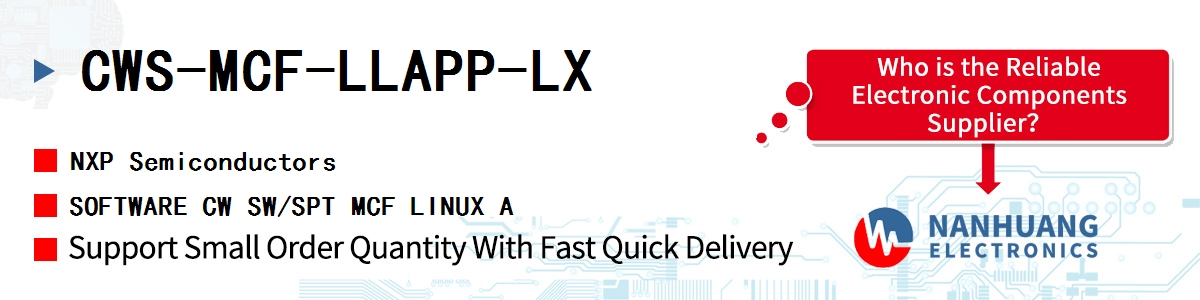 CWS-MCF-LLAPP-LX

NXP Semiconductors

SOFTWARE CW SW/SPT MCF LINUX A

Support Small Order Quantity With Fast Quick Delivery

Who is the Reliable Electronic Components Supplier?

NANHUANG
ELECTRONICS